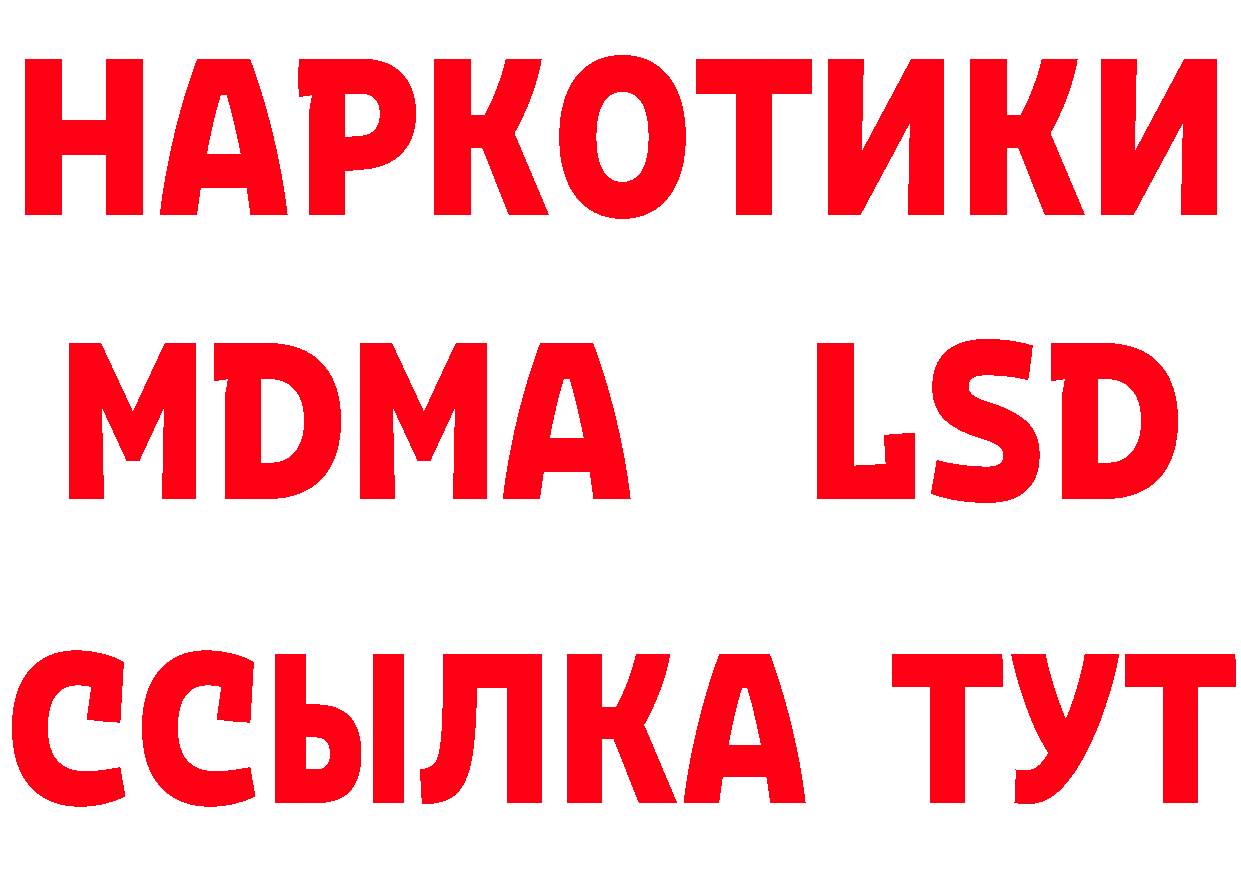 НАРКОТИКИ
MDMA LSD
ССЫЛКА ТУТ